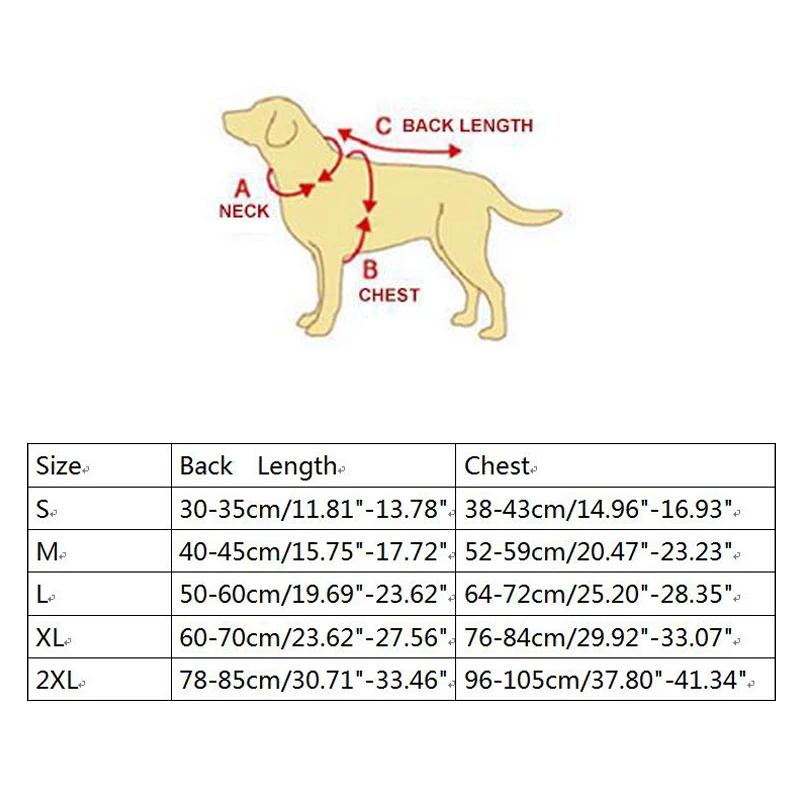 C BACK LENGTH

A
NECK

B
CHEST

| Size | Back Length | Chest |
|---|---|---|
| S | 30-35cm/11.81"-13.78" | 38-43cm/14.96"-16.93" |
| M | 40-45cm/15.75"-17.72" | 52-59cm/20.47"-23.23" |
| L | 50-60cm/19.69"-23.62" | 64-72cm/25.20"-28.35" |
| XL | 60-70cm/23.62"-27.56" | 76-84cm/29.92"-33.07" |
| 2XL | 78-85cm/30.71"-33.46" | 96-105cm/37.80"-41.34" |